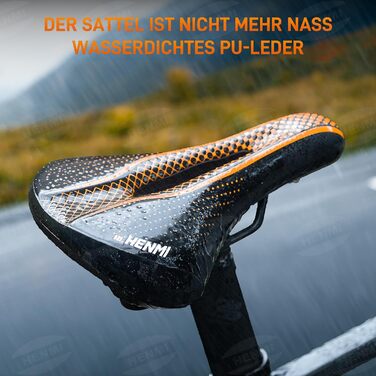 DER SATTEL IST NICHT MEHR NASS
WASSERDICHTES PU-LEDER

HENMI